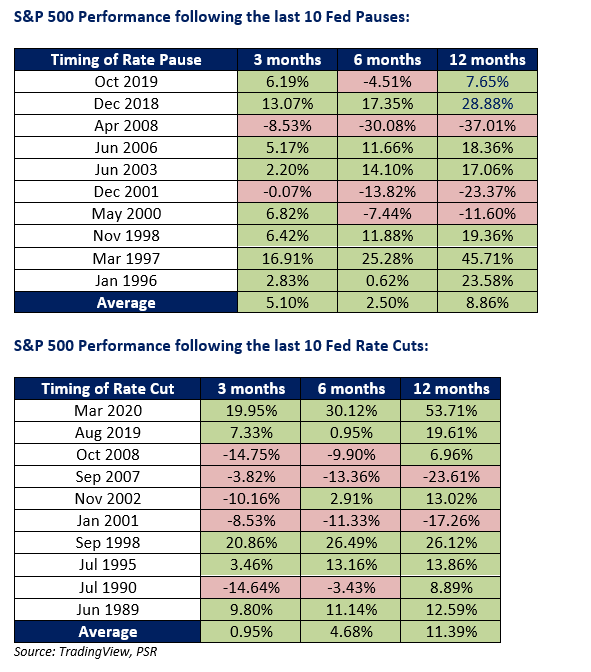 S&P 500 Performance following the last 10 Fed Pauses:

| Timing of Rate Pause | 3 months | 6 months | 12 months |
|---|---|---|---|
| Oct 2019 | 6.19% | -4.51% | 7.65% |
| Dec 2018 | 13.07% | 17.35% | 28.88% |
| Apr 2008 | -8.53% | -30.08% | -37.01% |
| Jun 2006 | 5.17% | 11.66% | 18.36% |
| Jun 2003 | 2.20% | 14.10% | 17.06% |
| Dec 2001 | -0.07% | -13.82% | -23.37% |
| May 2000 | 6.82% | -7.44% | -11.60% |
| Nov 1998 | 6.42% | 11.88% | 19.36% |
| Mar 1997 | 16.91% | 25.28% | 45.71% |
| Jan 1996 | 2.83% | 0.62% | 23.58% |
| Average | 5.10% | 2.50% | 8.86% |

S&P 500 Performance following the last 10 Fed Rate Cuts:

| Timing of Rate Cut | 3 months | 6 months | 12 months |
|---|---|---|---|
| Mar 2020 | 19.95% | 30.12% | 53.71% |
| Aug 2019 | 7.33% | 0.95% | 19.61% |
| Oct 2008 | -14.75% | -9.90% | 6.96% |
| Sep 2007 | -3.82% | -13.36% | -23.61% |
| Nov 2002 | -10.16% | 2.91% | 13.02% |
| Jan 2001 | -8.53% | -11.33% | -17.26% |
| Sep 1998 | 20.86% | 26.49% | 26.12% |
| Jul 1995 | 3.46% | 13.16% | 13.86% |
| Jul 1990 | -14.64% | -3.43% | 8.89% |
| Jun 1989 | 9.80% | 11.14% | 12.59% |
| Average | 0.95% | 4.68% | 11.39% |

Source: TradingView, PSR